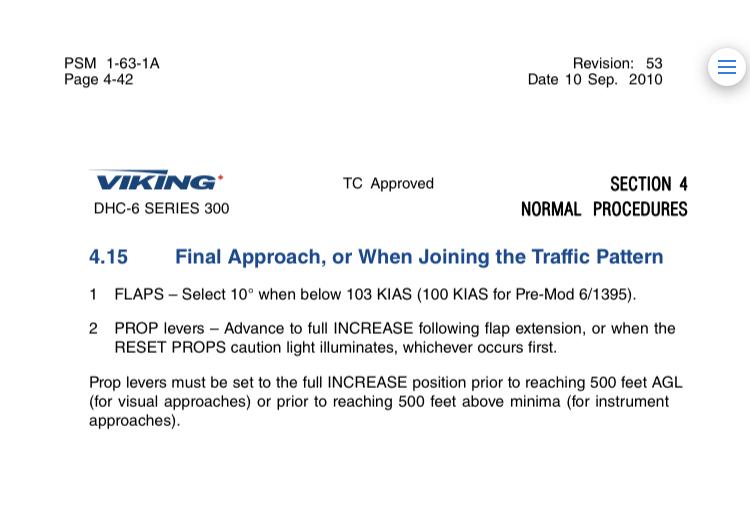 PSM 1-63-1A
Page 4-42

Revision: 53
Date 10 Sep. 2010

VIKING
DHC-6 SERIES 300

TC Approved

SECTION 4
NORMAL PROCEDURES

4.15 Final Approach, or When Joining the Traffic Pattern

1 FLAPS – Select 10° when below 103 KIAS (100 KIAS for Pre-Mod 6/1395).

2 PROP levers – Advance to full INCREASE following flap extension, or when the RESET PROPS caution light illuminates, whichever occurs first.

Prop levers must be set to the full INCREASE position prior to reaching 500 feet AGL (for visual approaches) or prior to reaching 500 feet above minima (for instrument approaches).